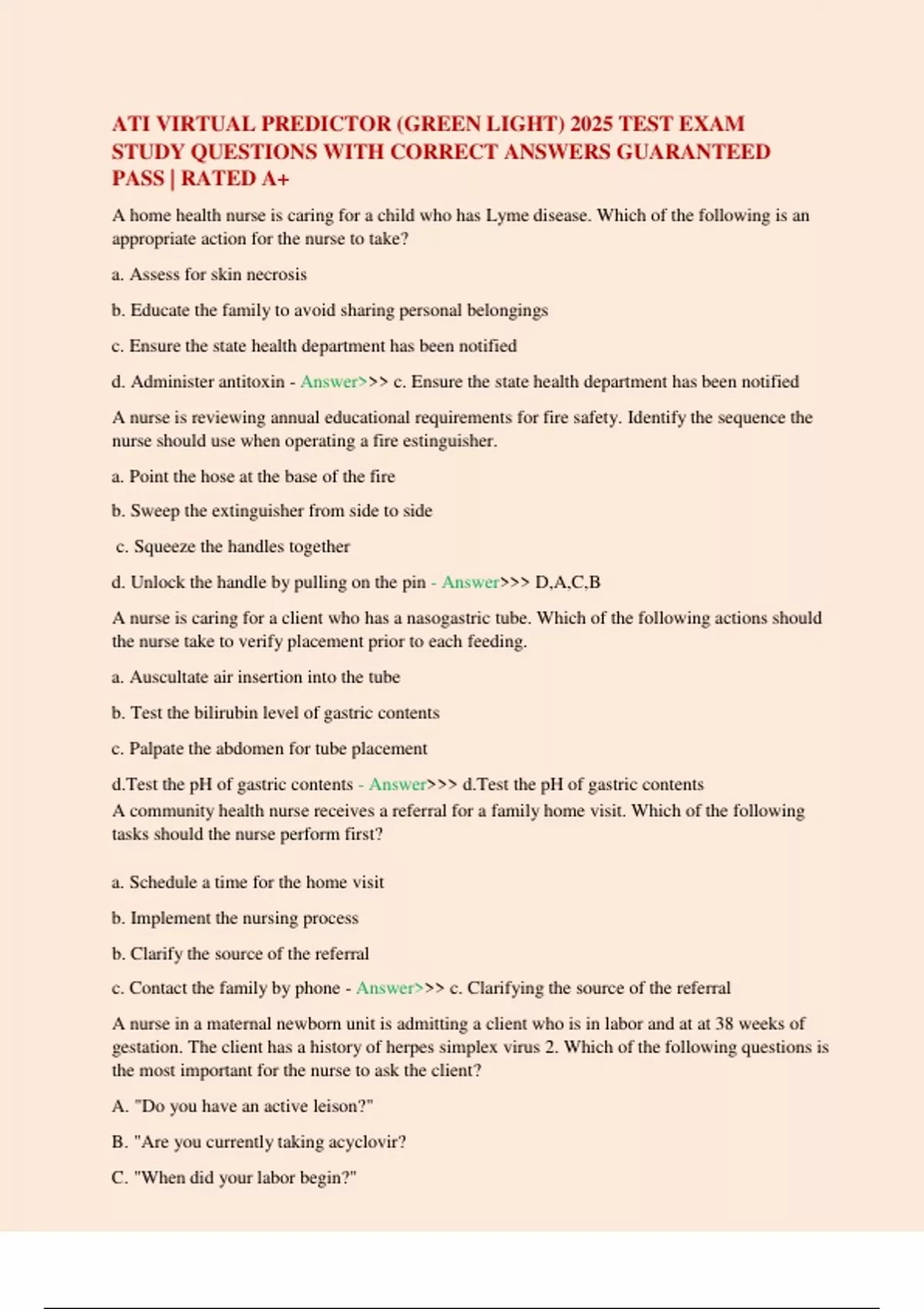 ATI VIRTUAL PREDICTOR (GREEN LIGHT) 2025 TEST EXAM STUDY QUESTIONS WITH CORRECT ANSWERS GUARANTEED PASS | RATED A+

A home health nurse is caring for a child who has Lyme disease. Which of the following is an appropriate action for the nurse to take?

a. Assess for skin necrosis

b. Educate the family to avoid sharing personal belongings

c. Ensure the state health department has been notified

d. Administer antitoxin - Answer>>> c. Ensure the state health department has been notified

A nurse is reviewing annual educational requirements for fire safety. Identify the sequence the nurse should use when operating a fire estinguisher.

a. Point the hose at the base of the fire

b. Sweep the extinguisher from side to side

c. Squeeze the handles together

d. Unlock the handle by pulling on the pin - Answer>>> D,A,C,B

A nurse is caring for a client who has a nasogastric tube. Which of the following actions should the nurse take to verify placement prior to each feeding.

a. Auscultate air insertion into the tube

b. Test the bilirubin level of gastric contents

c. Palpate the abdomen for tube placement

d.Test the pH of gastric contents - Answer>>> d.Test the pH of gastric contents

A community health nurse receives a referral for a family home visit. Which of the following tasks should the nurse perform first?

a. Schedule a time for the home visit

b. Implement the nursing process

b. Clarify the source of the referral

c. Contact the family by phone - Answer>>> c. Clarifying the source of the referral

A nurse in a maternal newborn unit is admitting a client who is in labor and at at 38 weeks of gestation. The client has a history of herpes simplex virus 2. Which of the following questions is the most important for the nurse to ask the client?

A. "Do you have an active leison?"

B. "Are you currently taking acyclovir?

C. "When did your labor begin?"